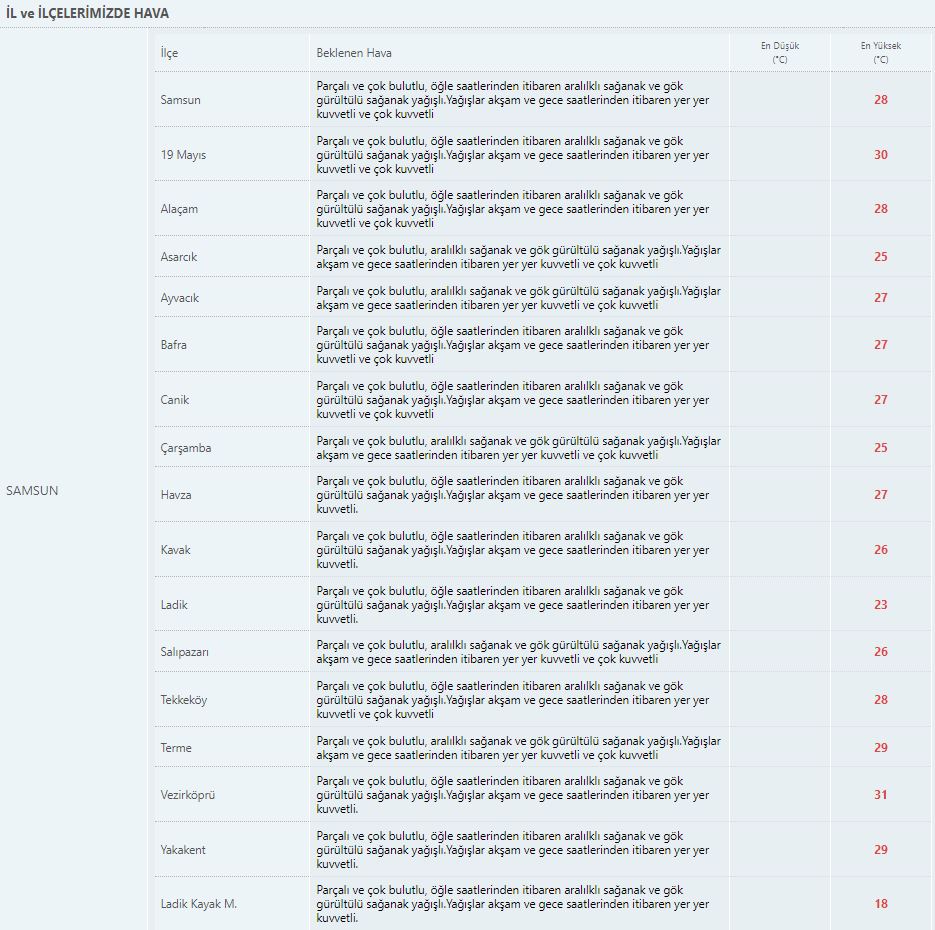 İL ve İLÇELERİMİZDE HAVA

| | İlçe | Beklenen Hava | En Düşük (°C) | En Yüksek (°C) |
|---|---|---|---|---|
| SAMSUN | Samsun | Parçalı ve çok bulutlu, öğle saatlerinden itibaren aralıklı sağanak ve gök gürültülü sağanak yağışlı.Yağışlar akşam ve gece saatlerinden itibaren yer yer kuvvetli ve çok kuvvetli | | 28 |
| | 19 Mayıs | Parçalı ve çok bulutlu, öğle saatlerinden itibaren aralıklı sağanak ve gök gürültülü sağanak yağışlı.Yağışlar akşam ve gece saatlerinden itibaren yer yer kuvvetli ve çok kuvvetli | | 30 |
| | Alaçam | Parçalı ve çok bulutlu, öğle saatlerinden itibaren aralıklı sağanak ve gök gürültülü sağanak yağışlı.Yağışlar akşam ve gece saatlerinden itibaren yer yer kuvvetli ve çok kuvvetli | | 28 |
| | Asarcık | Parçalı ve çok bulutlu, aralıklı sağanak ve gök gürültülü sağanak yağışlı.Yağışlar akşam ve gece saatlerinden itibaren yer yer kuvvetli ve çok kuvvetli | | 25 |
| | Ayvacık | Parçalı ve çok bulutlu, aralıklı sağanak ve gök gürültülü sağanak yağışlı.Yağışlar akşam ve gece saatlerinden itibaren yer yer kuvvetli ve çok kuvvetli | | 27 |
| | Bafra | Parçalı ve çok bulutlu, öğle saatlerinden itibaren aralıklı sağanak ve gök gürültülü sağanak yağışlı.Yağışlar akşam ve gece saatlerinden itibaren yer yer kuvvetli ve çok kuvvetli | | 27 |
| | Canik | Parçalı ve çok bulutlu, öğle saatlerinden itibaren aralıklı sağanak ve gök gürültülü sağanak yağışlı.Yağışlar akşam ve gece saatlerinden itibaren yer yer kuvvetli ve çok kuvvetli | | 27 |
| | Çarşamba | Parçalı ve çok bulutlu, aralıklı sağanak ve gök gürültülü sağanak yağışlı.Yağışlar akşam ve gece saatlerinden itibaren yer yer kuvvetli ve çok kuvvetli | | 25 |
| | Havza | Parçalı ve çok bulutlu, öğle saatlerinden itibaren aralıklı sağanak ve gök gürültülü sağanak yağışlı.Yağışlar akşam ve gece saatlerinden itibaren yer yer kuvvetli. | | 27 |
| | Kavak | Parçalı ve çok bulutlu, öğle saatlerinden itibaren aralıklı sağanak ve gök gürültülü sağanak yağışlı.Yağışlar akşam ve gece saatlerinden itibaren yer yer kuvvetli. | | 26 |
| | Ladik | Parçalı ve çok bulutlu, öğle saatlerinden itibaren aralıklı sağanak ve gök gürültülü sağanak yağışlı.Yağışlar akşam ve gece saatlerinden itibaren yer yer kuvvetli. | | 23 |
| | Salıpazarı | Parçalı ve çok bulutlu, aralıklı sağanak ve gök gürültülü sağanak yağışlı.Yağışlar akşam ve gece saatlerinden itibaren yer yer kuvvetli ve çok kuvvetli | | 26 |
| | Tekkeköy | Parçalı ve çok bulutlu, öğle saatlerinden itibaren aralıklı sağanak ve gök gürültülü sağanak yağışlı.Yağışlar akşam ve gece saatlerinden itibaren yer yer kuvvetli ve çok kuvvetli | | 28 |
| | Terme | Parçalı ve çok bulutlu, aralıklı sağanak ve gök gürültülü sağanak yağışlı.Yağışlar akşam ve gece saatlerinden itibaren yer yer kuvvetli ve çok kuvvetli | | 29 |
| | Vezirköprü | Parçalı ve çok bulutlu, öğle saatlerinden itibaren aralıklı sağanak ve gök gürültülü sağanak yağışlı.Yağışlar akşam ve gece saatlerinden itibaren yer yer kuvvetli. | | 31 |
| | Yakakent | Parçalı ve çok bulutlu, öğle saatlerinden itibaren aralıklı sağanak ve gök gürültülü sağanak yağışlı.Yağışlar akşam ve gece saatlerinden itibaren yer yer kuvvetli. | | 29 |
| | Ladik Kayak M. | Parçalı ve çok bulutlu, öğle saatlerinden itibaren aralıklı sağanak ve gök gürültülü sağanak yağışlı.Yağışlar akşam ve gece saatlerinden itibaren yer yer kuvvetli. | | 18 |